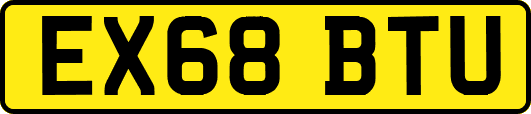 EX68 BTU